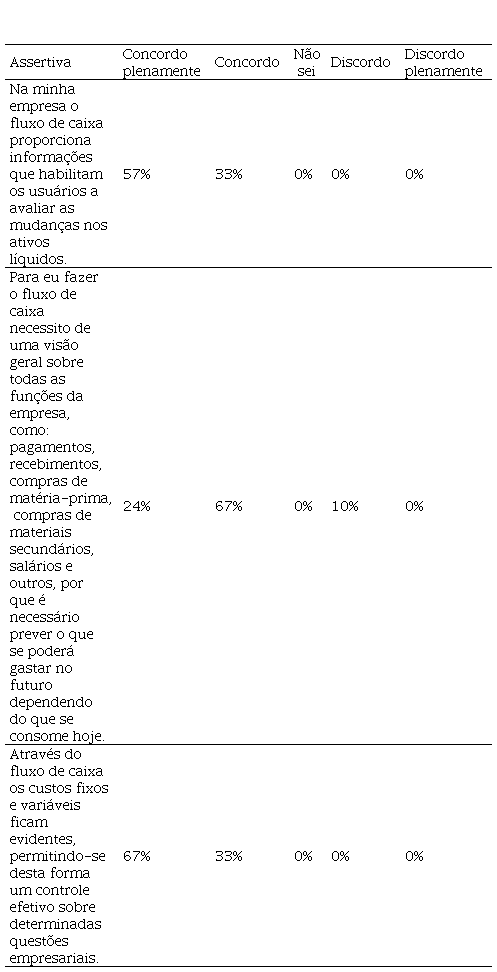 | Assertiva | Concordo plenamente | Concordo | Não sei | Discordo | Discordo plenamente |
|---|---|---|---|---|---|
| Na minha empresa o fluxo de caixa proporciona informações que habilitam os usuários a avaliar as mudanças nos ativos líquidos. | 57% | 33% | 0% | 0% | 0% |
| Para eu fazer o fluxo de caixa necessito de uma visão geral sobre todas as funções da empresa, como: pagamentos, recebimentos, compras de matéria-prima, compras de materiais secundários, salários e outros, por que é necessário prever o que se poderá gastar no futuro dependendo do que se consome hoje. | 24% | 67% | 0% | 10% | 0% |
| Através do fluxo de caixa os custos fixos e variáveis ficam evidentes, permitindo-se desta forma um controle efetivo sobre determinadas questões empresariais. | 67% | 33% | 0% | 0% | 0% |